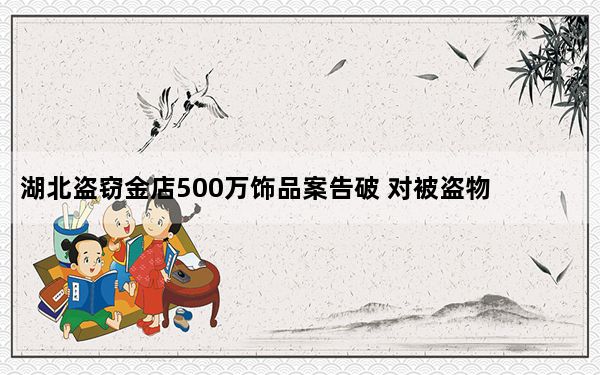 湖北盗窃金店500万饰品案告破 对被盗物